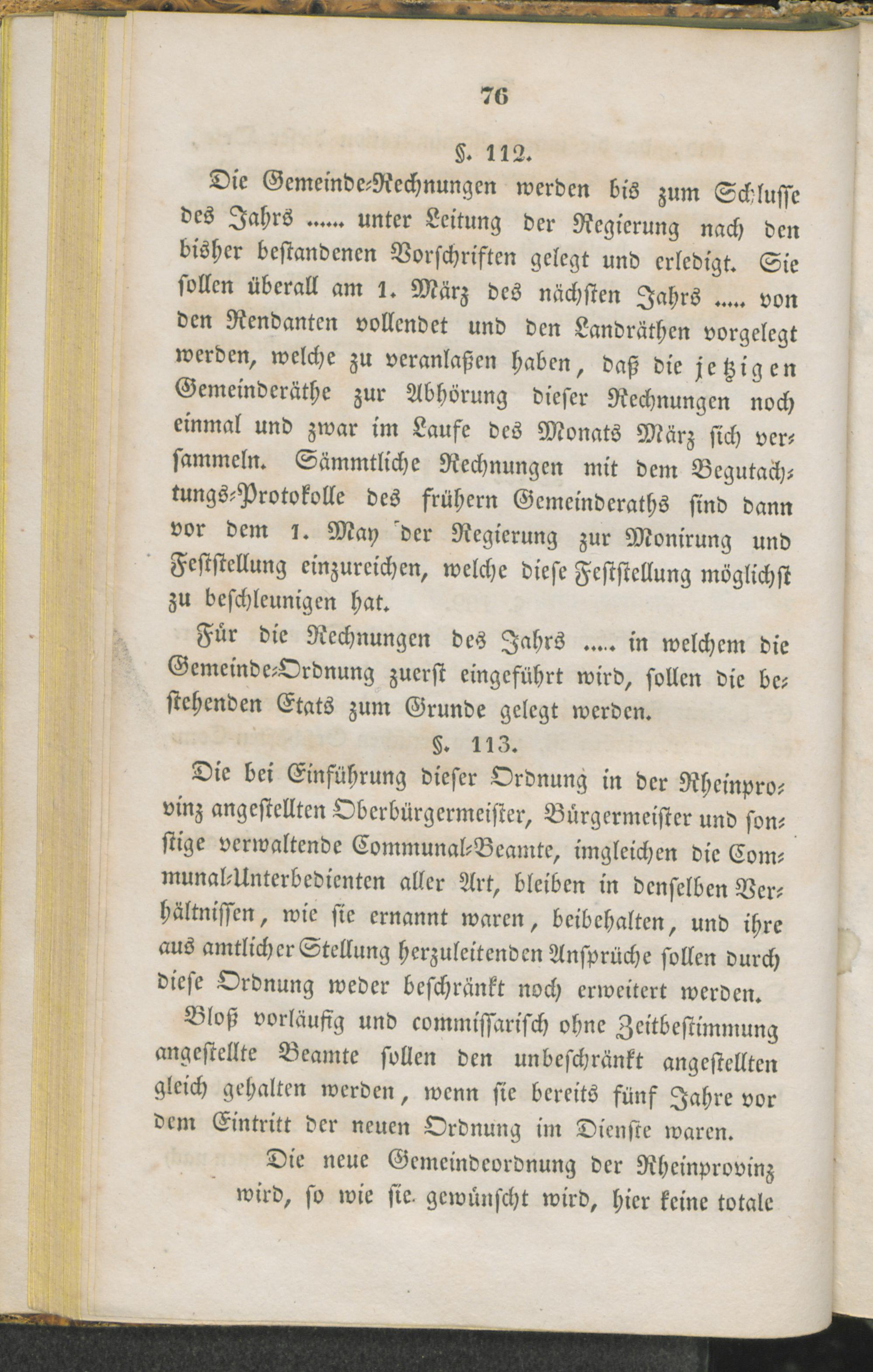 76

§. 112.

Die Gemeinde-Rechnungen werden bis zum Schlusse des Jahrs ...... unter Leitung der Regierung nach den bisher bestandenen Vorschriften gelegt und erledigt. Sie sollen überall am 1. März des nächsten Jahrs ..... von den Rendanten vollendet und den Landräthen vorgelegt werden, welche zu veranlaßen haben, daß die jetzigen Gemeinderäthe zur Abhörung dieser Rechnungen noch einmal und zwar im Laufe des Monats März sich versammeln. Sämmtliche Rechnungen mit dem Begutachtungs-Protokolle des frühern Gemeinderaths sind dann vor dem 1. May der Regierung zur Monirung und Feststellung einzureichen, welche diese Feststellung möglichst zu beschleunigen hat.

Für die Rechnungen des Jahrs ..... in welchem die Gemeinde-Ordnung zuerst eingeführt wird, sollen die bestehenden Etats zum Grunde gelegt werden.

§. 113.

Die bei Einführung dieser Ordnung in der Rheinprovinz angestellten Oberbürgermeister, Bürgermeister und sonstige verwaltende Communal-Beamte, imgleichen die Communal-Unterbedienten aller Art, bleiben in denselben Verhältnissen, wie sie ernannt waren, beibehalten, und ihre aus amtlicher Stellung herzuleitenden Ansprüche sollen durch diese Ordnung weder beschränkt noch erweitert werden.

Bloß vorläufig und commissarisch ohne Zeitbestimmung angestellte Beamte sollen den unbeschränkt angestellten gleich gehalten werden, wenn sie bereits fünf Jahre vor dem Eintritt der neuen Ordnung im Dienste waren.

Die neue Gemeindeordnung der Rheinprovinz wird, so wie sie gewünscht wird, hier keine totale